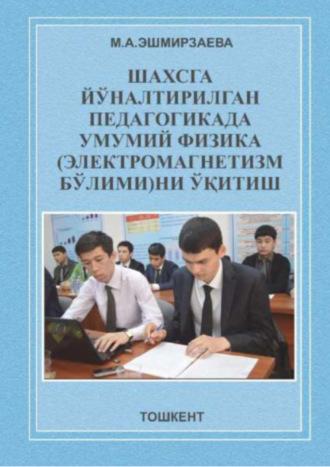 М.А.ЭШМИРЗАЕВА

ШАХСГА ЙЎНАЛТИРИЛГАН ПЕДАГОГИКАДА УМУМИЙ ФИЗИКА (ЭЛЕКТРОМАГНЕТИЗМ БЎЛИМИ)НИ ЎҚИТИШ

ТОШКЕНТ